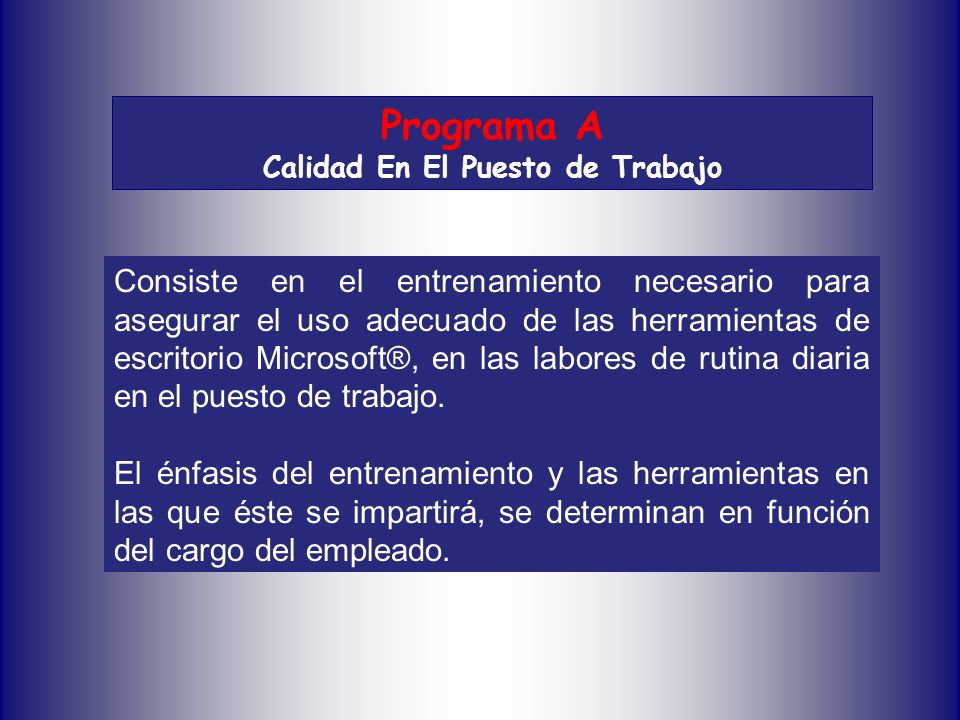 Programa A
Calidad En El Puesto de Trabajo

Consiste en el entrenamiento necesario para asegurar el uso adecuado de las herramientas de escritorio Microsoft®, en las labores de rutina diaria en el puesto de trabajo.

El énfasis del entrenamiento y las herramientas en las que éste se impartirá, se determinan en función del cargo del empleado.